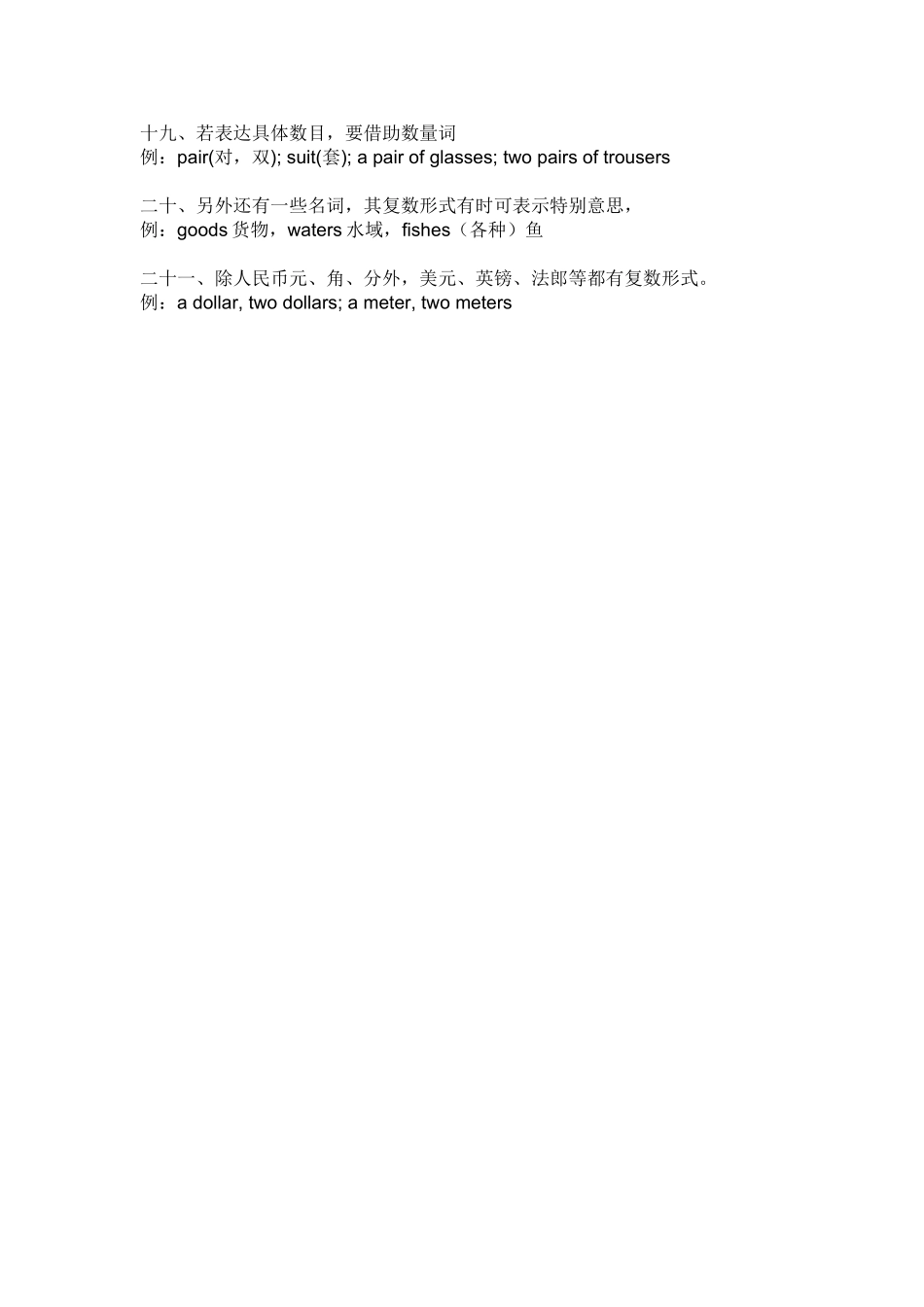 十九、若表达具体数目，要借助数量词
例：pair(对，双); suit(套); a pair of glasses; two pairs of trousers

二十、另外还有一些名词，其复数形式有时可表示特别意思，
例：goods 货物，waters 水域，fishes（各种）鱼

二十一、除人民币元、角、分外，美元、英镑、法郎等都有复数形式。
例：a dollar, two dollars; a meter, two meters